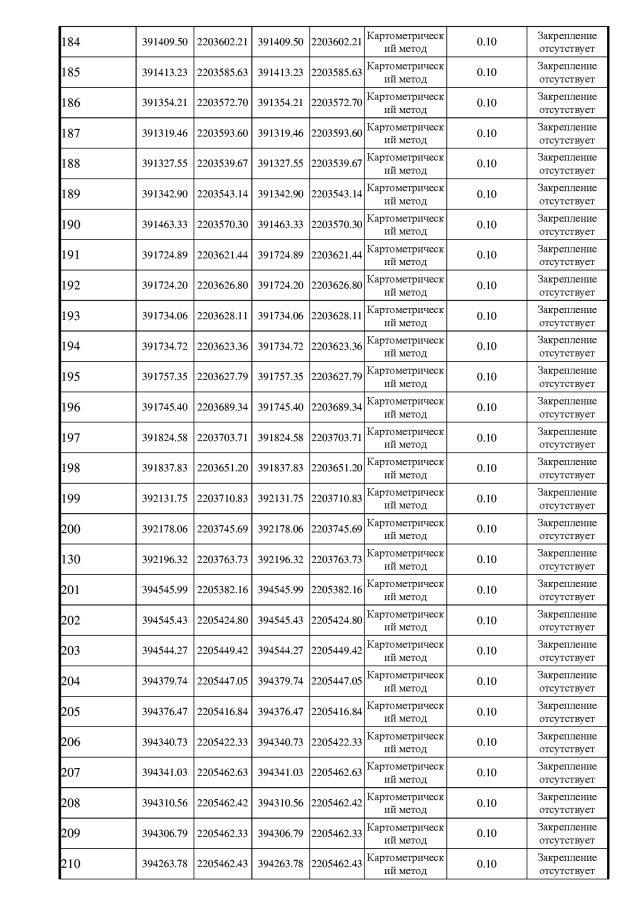 | 184 | 391409.50 | 2203602.21 | 391409.50 | 2203602.21 | Картометрический метод | 0.10 | Закрепление отсутствует |
|---|---|---|---|---|---|---|---|
| 185 | 391413.23 | 2203585.63 | 391413.23 | 2203585.63 | Картометрический метод | 0.10 | Закрепление отсутствует |
| 186 | 391354.21 | 2203572.70 | 391354.21 | 2203572.70 | Картометрический метод | 0.10 | Закрепление отсутствует |
| 187 | 391319.46 | 2203593.60 | 391319.46 | 2203593.60 | Картометрический метод | 0.10 | Закрепление отсутствует |
| 188 | 391327.55 | 2203539.67 | 391327.55 | 2203539.67 | Картометрический метод | 0.10 | Закрепление отсутствует |
| 189 | 391342.90 | 2203543.14 | 391342.90 | 2203543.14 | Картометрический метод | 0.10 | Закрепление отсутствует |
| 190 | 391463.33 | 2203570.30 | 391463.33 | 2203570.30 | Картометрический метод | 0.10 | Закрепление отсутствует |
| 191 | 391724.89 | 2203621.44 | 391724.89 | 2203621.44 | Картометрический метод | 0.10 | Закрепление отсутствует |
| 192 | 391724.20 | 2203626.80 | 391724.20 | 2203626.80 | Картометрический метод | 0.10 | Закрепление отсутствует |
| 193 | 391734.06 | 2203628.11 | 391734.06 | 2203628.11 | Картометрический метод | 0.10 | Закрепление отсутствует |
| 194 | 391734.72 | 2203623.36 | 391734.72 | 2203623.36 | Картометрический метод | 0.10 | Закрепление отсутствует |
| 195 | 391757.35 | 2203627.79 | 391757.35 | 2203627.79 | Картометрический метод | 0.10 | Закрепление отсутствует |
| 196 | 391745.40 | 2203689.34 | 391745.40 | 2203689.34 | Картометрический метод | 0.10 | Закрепление отсутствует |
| 197 | 391824.58 | 2203703.71 | 391824.58 | 2203703.71 | Картометрический метод | 0.10 | Закрепление отсутствует |
| 198 | 391837.83 | 2203651.20 | 391837.83 | 2203651.20 | Картометрический метод | 0.10 | Закрепление отсутствует |
| 199 | 392131.75 | 2203710.83 | 392131.75 | 2203710.83 | Картометрический метод | 0.10 | Закрепление отсутствует |
| 200 | 392178.06 | 2203745.69 | 392178.06 | 2203745.69 | Картометрический метод | 0.10 | Закрепление отсутствует |
| 130 | 392196.32 | 2203763.73 | 392196.32 | 2203763.73 | Картометрический метод | 0.10 | Закрепление отсутствует |
| 201 | 394545.99 | 2205382.16 | 394545.99 | 2205382.16 | Картометрический метод | 0.10 | Закрепление отсутствует |
| 202 | 394545.43 | 2205424.80 | 394545.43 | 2205424.80 | Картометрический метод | 0.10 | Закрепление отсутствует |
| 203 | 394544.27 | 2205449.42 | 394544.27 | 2205449.42 | Картометрический метод | 0.10 | Закрепление отсутствует |
| 204 | 394379.74 | 2205447.05 | 394379.74 | 2205447.05 | Картометрический метод | 0.10 | Закрепление отсутствует |
| 205 | 394376.47 | 2205416.84 | 394376.47 | 2205416.84 | Картометрический метод | 0.10 | Закрепление отсутствует |
| 206 | 394340.73 | 2205422.33 | 394340.73 | 2205422.33 | Картометрический метод | 0.10 | Закрепление отсутствует |
| 207 | 394341.03 | 2205462.63 | 394341.03 | 2205462.63 | Картометрический метод | 0.10 | Закрепление отсутствует |
| 208 | 394310.56 | 2205462.42 | 394310.56 | 2205462.42 | Картометрический метод | 0.10 | Закрепление отсутствует |
| 209 | 394306.79 | 2205462.33 | 394306.79 | 2205462.33 | Картометрический метод | 0.10 | Закрепление отсутствует |
| 210 | 394263.78 | 2205462.43 | 394263.78 | 2205462.43 | Картометрический метод | 0.10 | Закрепление отсутствует |